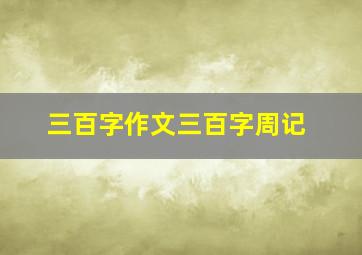 三百字作文三百字周记